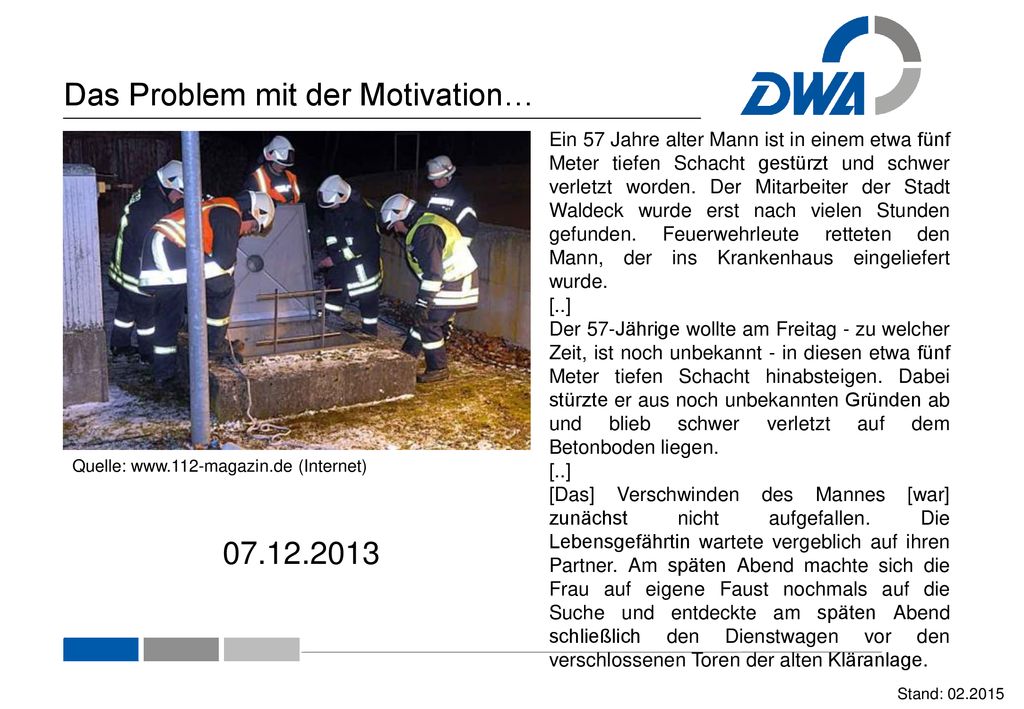 Das Problem mit der Motivation…

DWA

Quelle: www.112-magazin.de (Internet)

07.12.2013

Ein 57 Jahre alter Mann ist in einem etwa fünf Meter tiefen Schacht gestürzt und schwer verletzt worden. Der Mitarbeiter der Stadt Waldeck wurde erst nach vielen Stunden gefunden. Feuerwehrleute retteten den Mann, der ins Krankenhaus eingeliefert wurde.
[..]
Der 57-Jährige wollte am Freitag - zu welcher Zeit, ist noch unbekannt - in diesen etwa fünf Meter tiefen Schacht hinabsteigen. Dabei stürzte er aus noch unbekannten Gründen ab und blieb schwer verletzt auf dem Betonboden liegen.
[..]
[Das] Verschwinden des Mannes [war] zunächst nicht aufgefallen. Die Lebensgefährtin wartete vergeblich auf ihren Partner. Am späten Abend machte sich die Frau auf eigene Faust nochmals auf die Suche und entdeckte am späten Abend schließlich den Dienstwagen vor den verschlossenen Toren der alten Kläranlage.

Stand: 02.2015